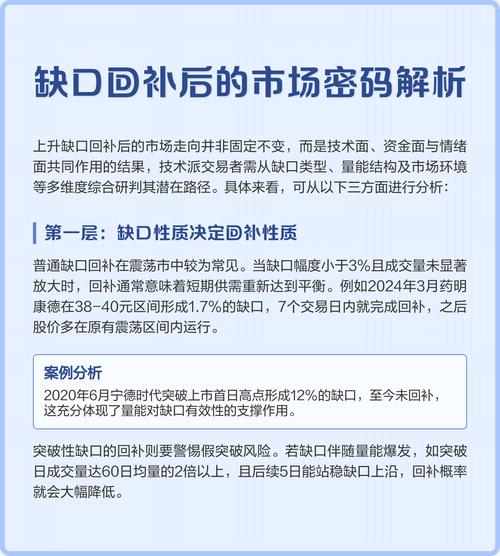 缺口回补后的市场密码解析

上升缺口回补后的市场走向并非固定不变，而是技术面、资金面与情绪面共同作用的结果，技术派交易者需从缺口类型、量能结构及市场环境等多维度综合研判其潜在路径。具体来看，可从以下三方面进行分析：

第一层：缺口性质决定回补性质

普通缺口回补在震荡市中较为常见。当缺口幅度小于3%且成交量未显著放大时，回补通常意味着短期供需重新达到平衡。例如2024年3月药明康德在38-40元区间形成1.7%的缺口，7个交易日内就完成回补，之后股价多在原有震荡区间内运行。

案例分析
2020年6月宁德时代突破上市首日高点形成12%的缺口，至今未回补，这充分体现了量能对缺口有效性的支撑作用。

突破性缺口的回补则要警惕假突破风险。若缺口伴随量能爆发，如突破日成交量达60日均量的2倍以上，且后续5日能站稳缺口上沿，回补概率就会大幅降低。